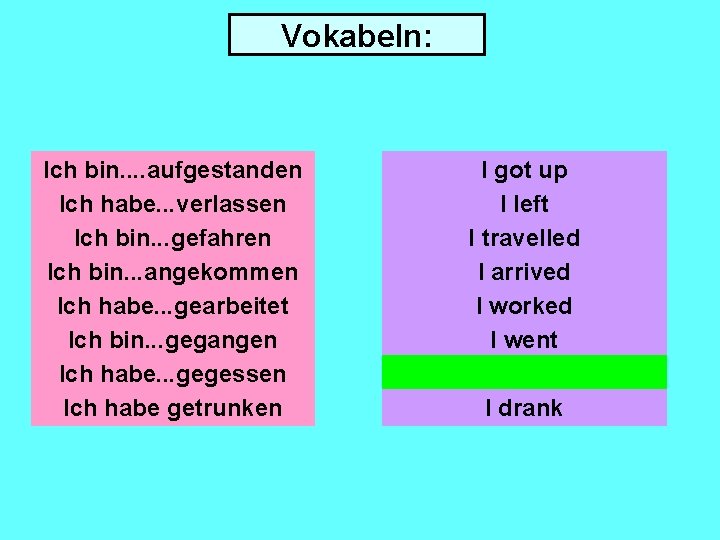 Vokabeln:

Ich bin....aufgestanden
Ich habe...verlassen
Ich bin...gefahren
Ich bin...angekommen
Ich habe...gearbeitet
Ich bin...gegangen
Ich habe...gegessen
Ich habe getrunken

I got up
I left
I travelled
I arrived
I worked
I went

I drank